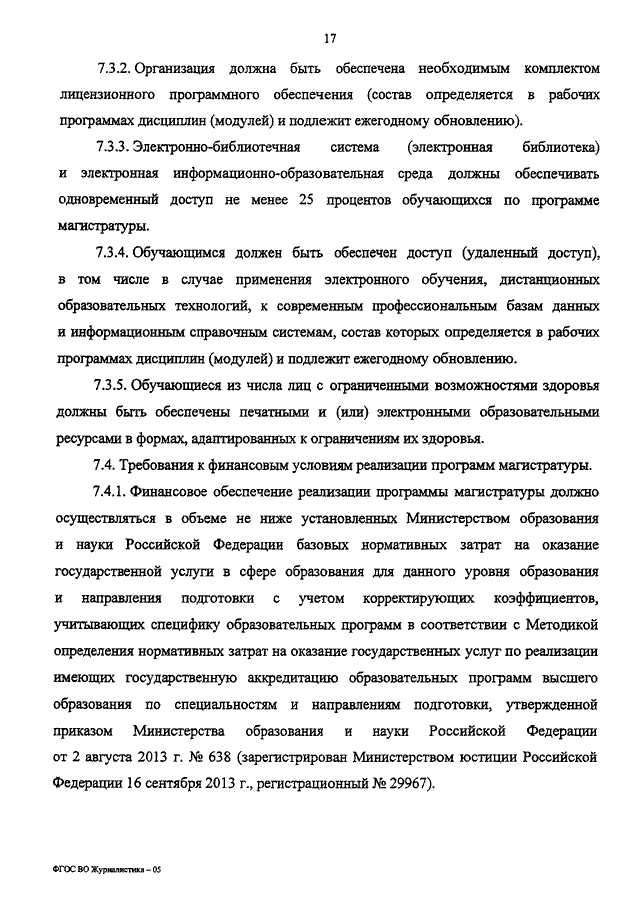 17

7.3.2. Организация должна быть обеспечена необходимым комплектом лицензионного программного обеспечения (состав определяется в рабочих программах дисциплин (модулей) и подлежит ежегодному обновлению).

7.3.3. Электронно-библиотечная система (электронная библиотека) и электронная информационно-образовательная среда должны обеспечивать одновременный доступ не менее 25 процентов обучающихся по программе магистратуры.

7.3.4. Обучающимся должен быть обеспечен доступ (удаленный доступ), в том числе в случае применения электронного обучения, дистанционных образовательных технологий, к современным профессиональным базам данных и информационным справочным системам, состав которых определяется в рабочих программах дисциплин (модулей) и подлежит ежегодному обновлению.

7.3.5. Обучающиеся из числа лиц с ограниченными возможностями здоровья должны быть обеспечены печатными и (или) электронными образовательными ресурсами в формах, адаптированных к ограничениям их здоровья.

7.4. Требования к финансовым условиям реализации программ магистратуры.

7.4.1. Финансовое обеспечение реализации программы магистратуры должно осуществляться в объеме не ниже установленных Министерством образования и науки Российской Федерации базовых нормативных затрат на оказание государственной услуги в сфере образования для данного уровня образования и направления подготовки с учетом корректирующих коэффициентов, учитывающих специфику образовательных программ в соответствии с Методикой определения нормативных затрат на оказание государственных услуг по реализации имеющих государственную аккредитацию образовательных программ высшего образования по специальностям и направлениям подготовки, утвержденной приказом Министерства образования и науки Российской Федерации от 2 августа 2013 г. № 638 (зарегистрирован Министерством юстиции Российской Федерации 16 сентября 2013 г., регистрационный № 29967).

ФГОС ВО Журналистика – 05